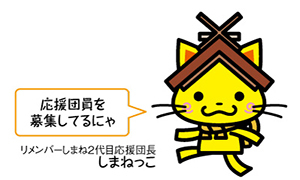 応援団員を
募集してるにゃ

リメンバーしまね2代目応援団長
しまねっこ